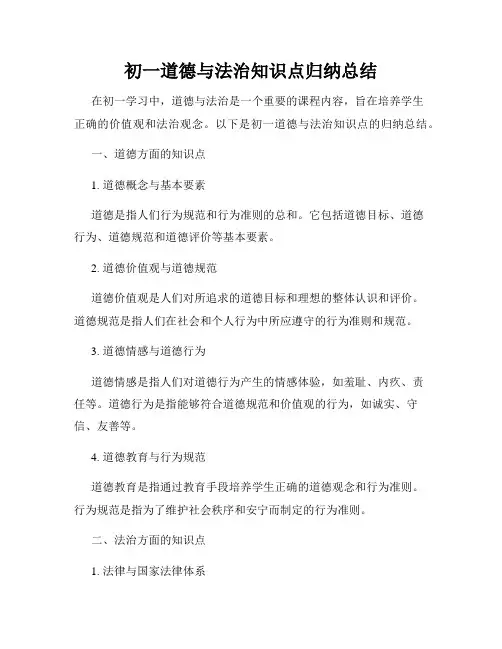 初一道德与法治知识点归纳总结

在初一学习中，道德与法治是一个重要的课程内容，旨在培养学生正确的价值观和法治观念。以下是初一道德与法治知识点的归纳总结。

一、道德方面的知识点

1. 道德概念与基本要素

道德是指人们行为规范和行为准则的总和。它包括道德目标、道德行为、道德规范和道德评价等基本要素。

2. 道德价值观与道德规范

道德价值观是人们对所追求的道德目标和理想的整体认识和评价。道德规范是指人们在社会和个人行为中所应遵守的行为准则和规范。

3. 道德情感与道德行为

道德情感是指人们对道德行为产生的情感体验，如羞耻、内疚、责任等。道德行为是指能够符合道德规范和价值观的行为，如诚实、守信、友善等。

4. 道德教育与行为规范

道德教育是指通过教育手段培养学生正确的道德观念和行为准则。行为规范是指为了维护社会秩序和安宁而制定的行为准则。

二、法治方面的知识点

1. 法律与国家法律体系